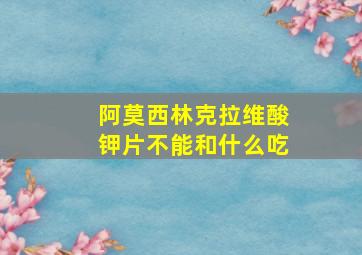 阿莫西林克拉维酸钾片不能和什么吃